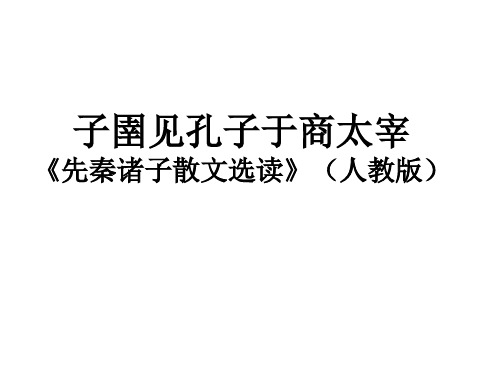 子圉见孔子于商太宰
《先秦诸子散文选读》（人教版）